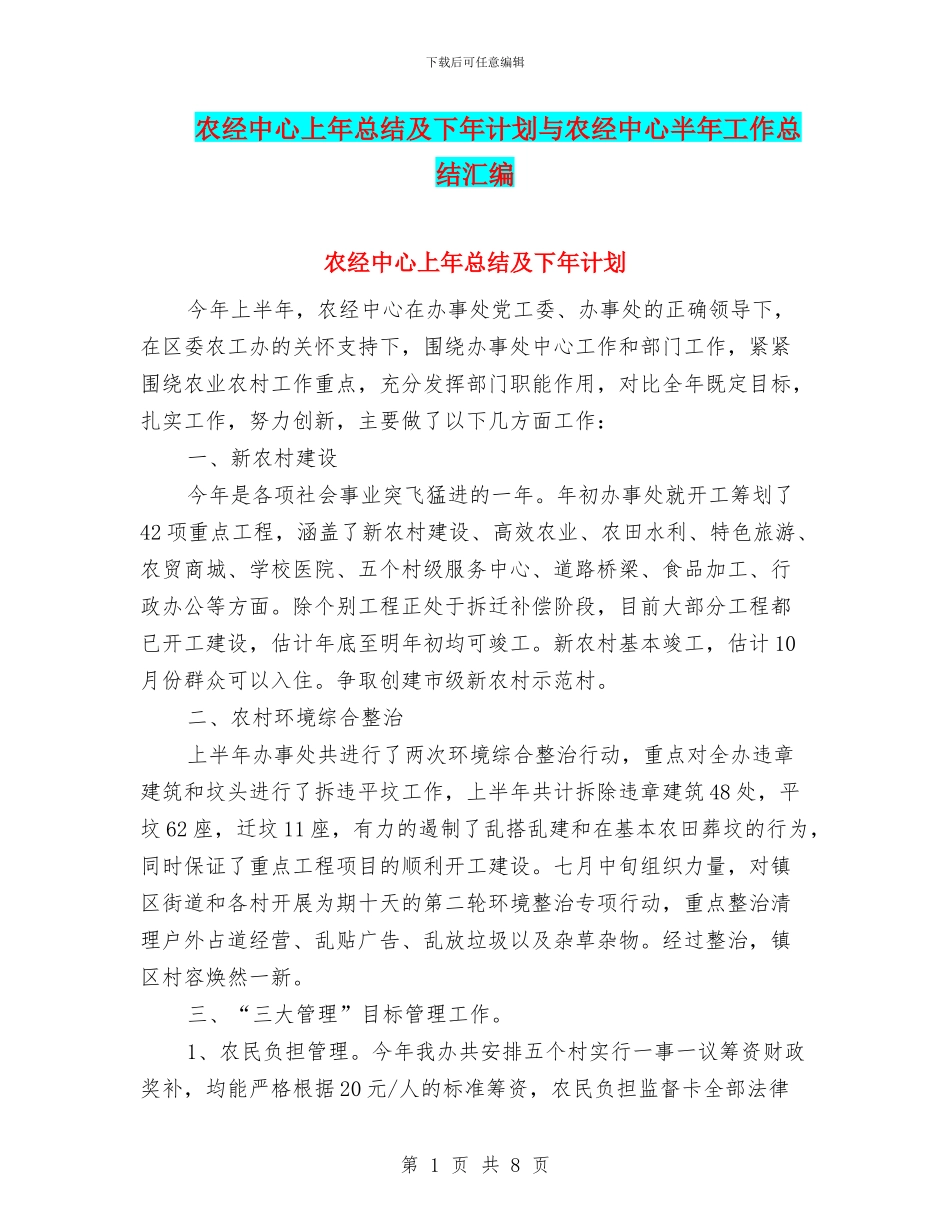 下载后可任意编辑

农经中心上年总结及下年计划与农经中心半年工作总结汇编

农经中心上年总结及下年计划

今年上半年，农经中心在办事处党工委、办事处的正确领导下，在区委农工办的关怀支持下，围绕办事处中心工作和部门工作，紧紧围绕农业农村工作重点，充分发挥部门职能作用，对比全年既定目标，扎实工作，努力创新，主要做了以下几方面工作：

一、新农村建设

今年是各项社会事业突飞猛进的一年。年初办事处就开工筹划了42项重点工程，涵盖了新农村建设、高效农业、农田水利、特色旅游、农贸商城、学校医院、五个村级服务中心、道路桥梁、食品加工、行政办公等方面。除个别工程正处于拆迁补偿阶段，目前大部分工程都已开工建设，估计年底至明年初均可竣工。新农村基本竣工，估计10月份群众可以入住。争取创建市级新农村示范村。

二、农村环境综合整治

上半年办事处共进行了两次环境综合整治行动，重点对全办违章建筑和坟头进行了拆违平坟工作，上半年共计拆除违章建筑48处，平坟62座，迁坟11座，有力的遏制了乱搭乱建和在基本农田葬坟的行为，同时保证了重点工程项目的顺利开工建设。七月中旬组织力量，对镇区街道和各村开展为期十天的第二轮环境整治专项行动，重点整治清理户外占道经营、乱贴广告、乱放垃圾以及杂草杂物。经过整治，镇区村容焕然一新。

三、“三大管理”目标管理工作。

1、农民负担管理。今年我办共安排五个村实行一事一议筹资财政奖补，均能严格根据20元/人的标准筹资，农民负担监督卡全部法律

第 1 页 共 8 页